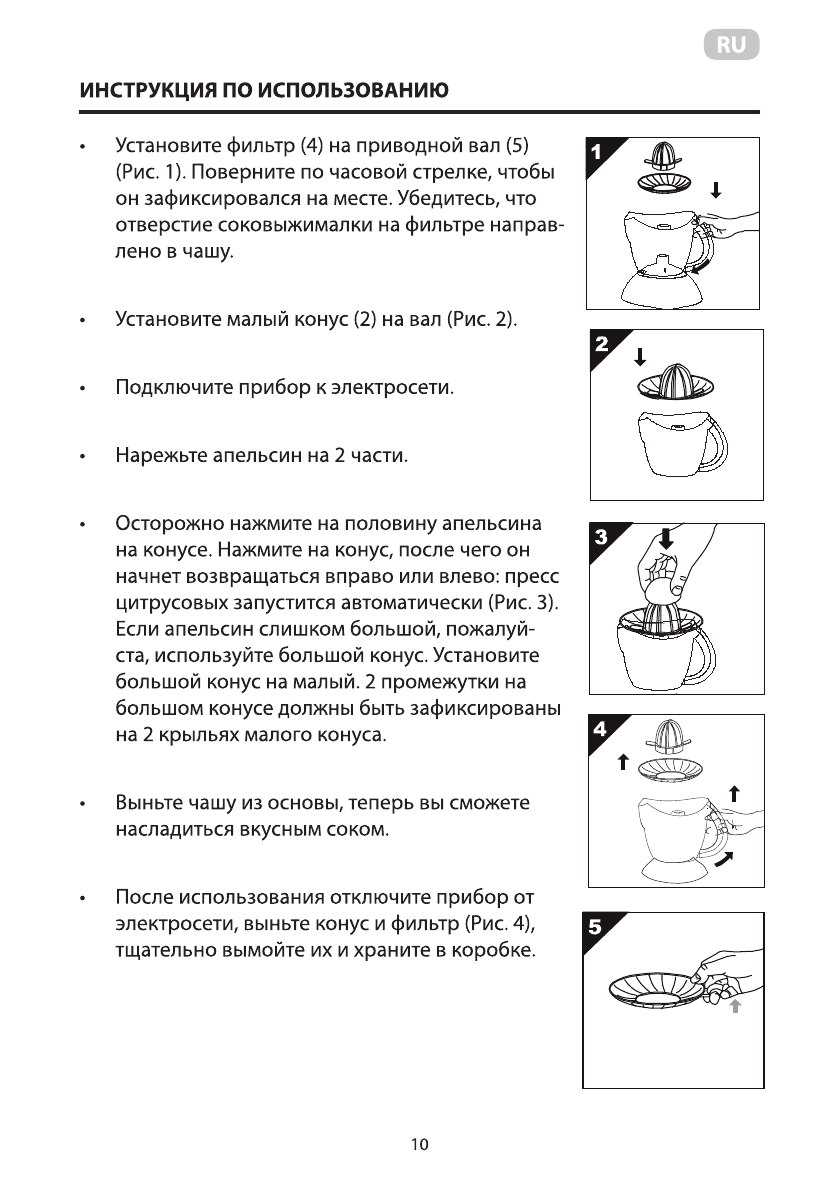 RU

ИНСТРУКЦИЯ ПО ИСПОЛЬЗОВАНИЮ

• Установите фильтр (4) на приводной вал (5) (Рис. 1). Поверните по часовой стрелке, чтобы он зафиксировался на месте. Убедитесь, что отверстие соковыжималки на фильтре направлено в чашу.

• Установите малый конус (2) на вал (Рис. 2).

• Подключите прибор к электросети.

• Нарежьте апельсин на 2 части.

• Осторожно нажмите на половину апельсина на конусе. Нажмите на конус, после чего он начнет возвращаться вправо или влево: пресс цитрусовых запустится автоматически (Рис. 3). Если апельсин слишком большой, пожалуйста, используйте большой конус. Установите большой конус на малый. 2 промежутки на большом конусе должны быть зафиксированы на 2 крыльях малого конуса.

• Выньте чашу из основы, теперь вы сможете насладиться вкусным соком.

• После использования отключите прибор от электросети, выньте конус и фильтр (Рис. 4), тщательно вымойте их и храните в коробке.

1

2

3

4

5

10